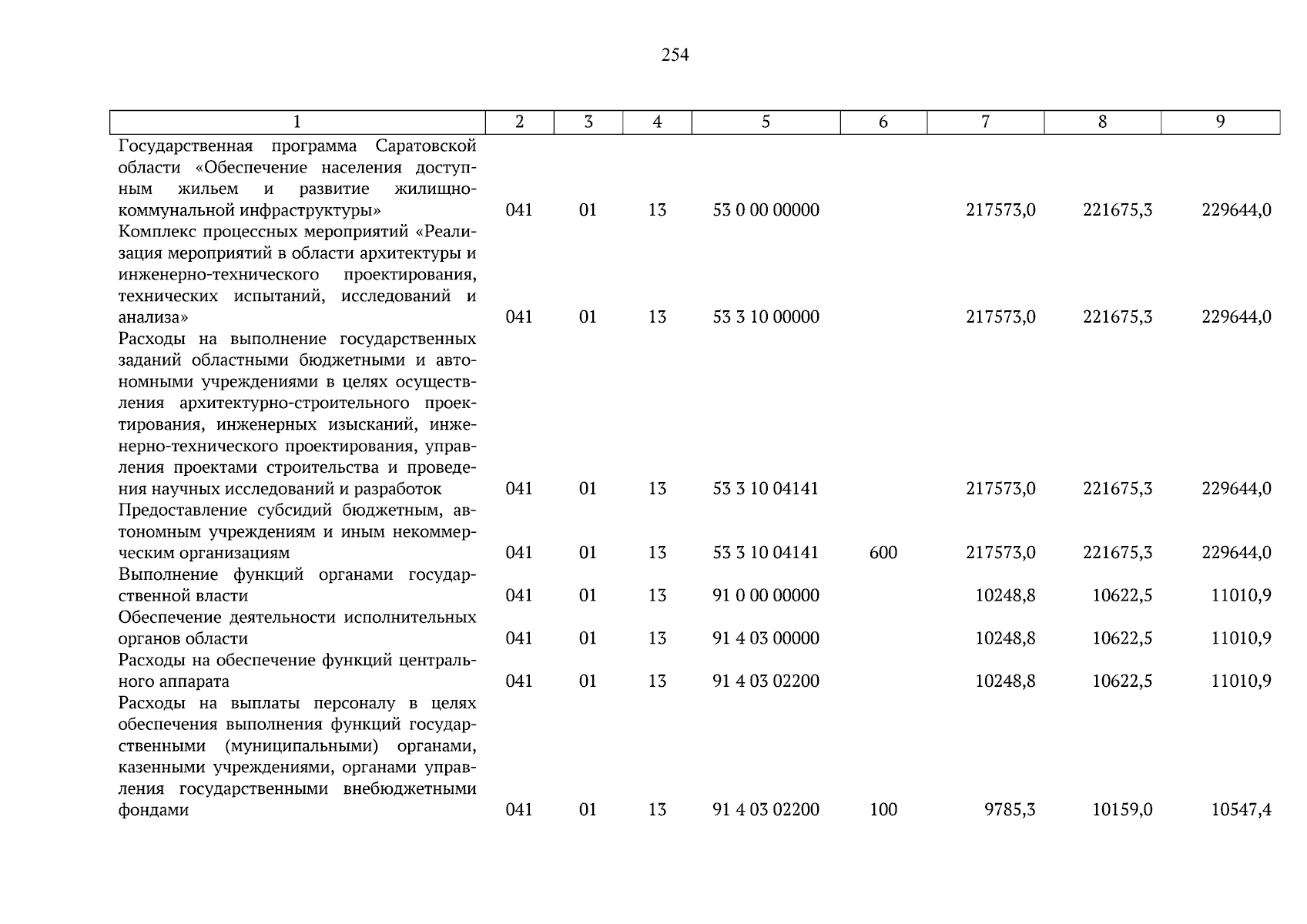 254

| 1 | 2 | 3 | 4 | 5 | 6 | 7 | 8 | 9 |
|---|---|---|---|---|---|---|---|---|
| Государственная программа Саратовской области «Обеспечение населения доступным жильем и развитие жилищно-коммунальной инфраструктуры» | 041 | 01 | 13 | 53 0 00 00000 | | 217573,0 | 221675,3 | 229644,0 |
| Комплекс процессных мероприятий «Реализация мероприятий в области архитектуры и инженерно-технического проектирования, технических испытаний, исследований и анализа» | 041 | 01 | 13 | 53 3 10 00000 | | 217573,0 | 221675,3 | 229644,0 |
| Расходы на выполнение государственных заданий областными бюджетными и автономными учреждениями в целях осуществления архитектурно-строительного проектирования, инженерных изысканий, инженерно-технического проектирования, управления проектами строительства и проведения научных исследований и разработок | 041 | 01 | 13 | 53 3 10 04141 | | 217573,0 | 221675,3 | 229644,0 |
| Предоставление субсидий бюджетным, автономным учреждениям и иным некоммерческим организациям | 041 | 01 | 13 | 53 3 10 04141 | 600 | 217573,0 | 221675,3 | 229644,0 |
| Выполнение функций органами государственной власти | 041 | 01 | 13 | 91 0 00 00000 | | 10248,8 | 10622,5 | 11010,9 |
| Обеспечение деятельности исполнительных органов области | 041 | 01 | 13 | 91 4 03 00000 | | 10248,8 | 10622,5 | 11010,9 |
| Расходы на обеспечение функций центрального аппарата | 041 | 01 | 13 | 91 4 03 02200 | | 10248,8 | 10622,5 | 11010,9 |
| Расходы на выплаты персоналу в целях обеспечения выполнения функций государственными (муниципальными) органами, казенными учреждениями, органами управления государственными внебюджетными фондами | 041 | 01 | 13 | 91 4 03 02200 | 100 | 9785,3 | 10159,0 | 10547,4 |